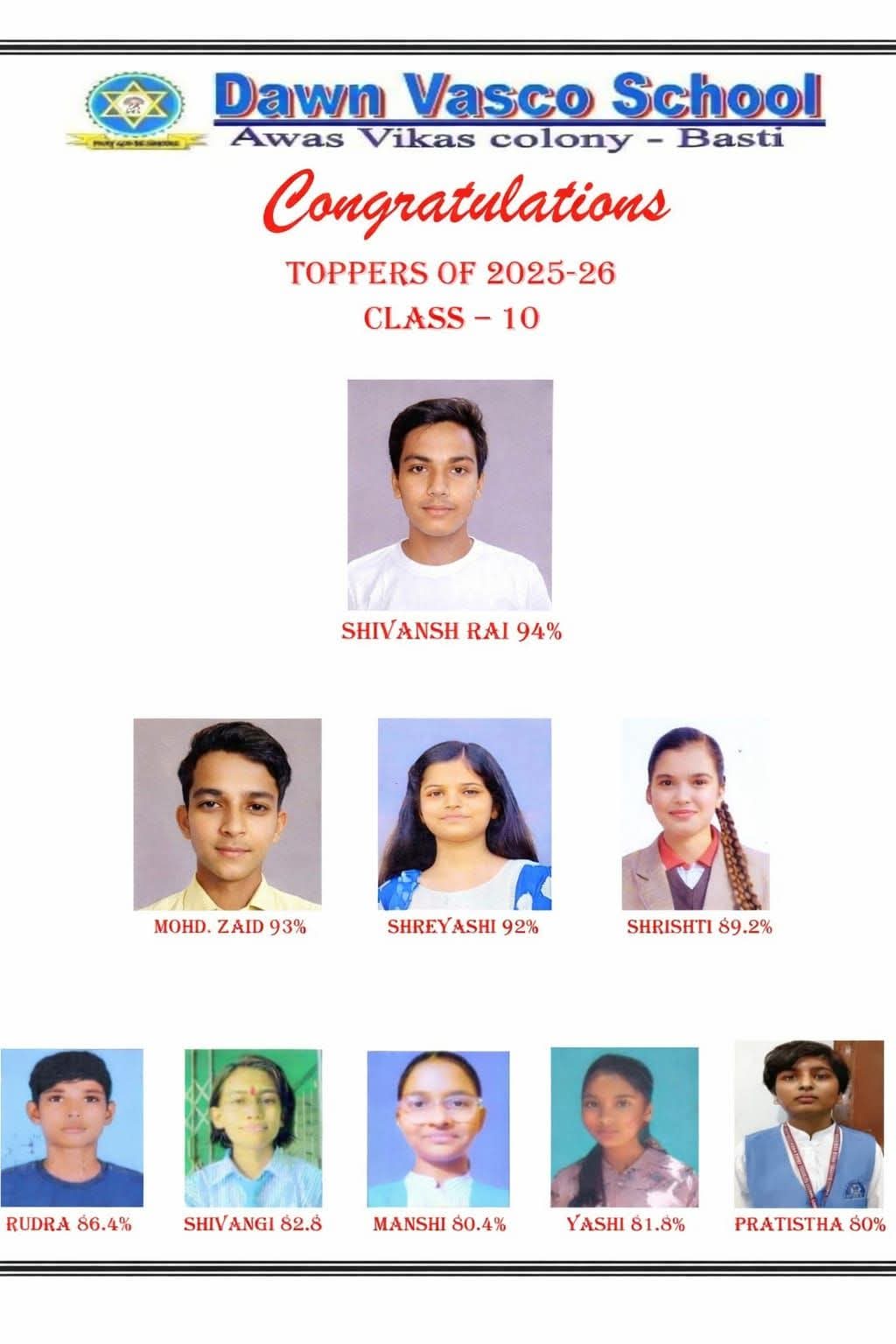 Dawn Vasco School
Awas Vikas colony - Basti

Congratulations

TOPPERS OF 2025-26
CLASS – 10

SHIVANSH RAI 94%

MOHD. ZAID 93%

SHREYASHI 92%

SHRISHTI 89.2%

RUDRA 86.4%

SHIVANGI 82.8

MANSHI 80.4%

YASHI 81.8%

PRATISTHA 80%